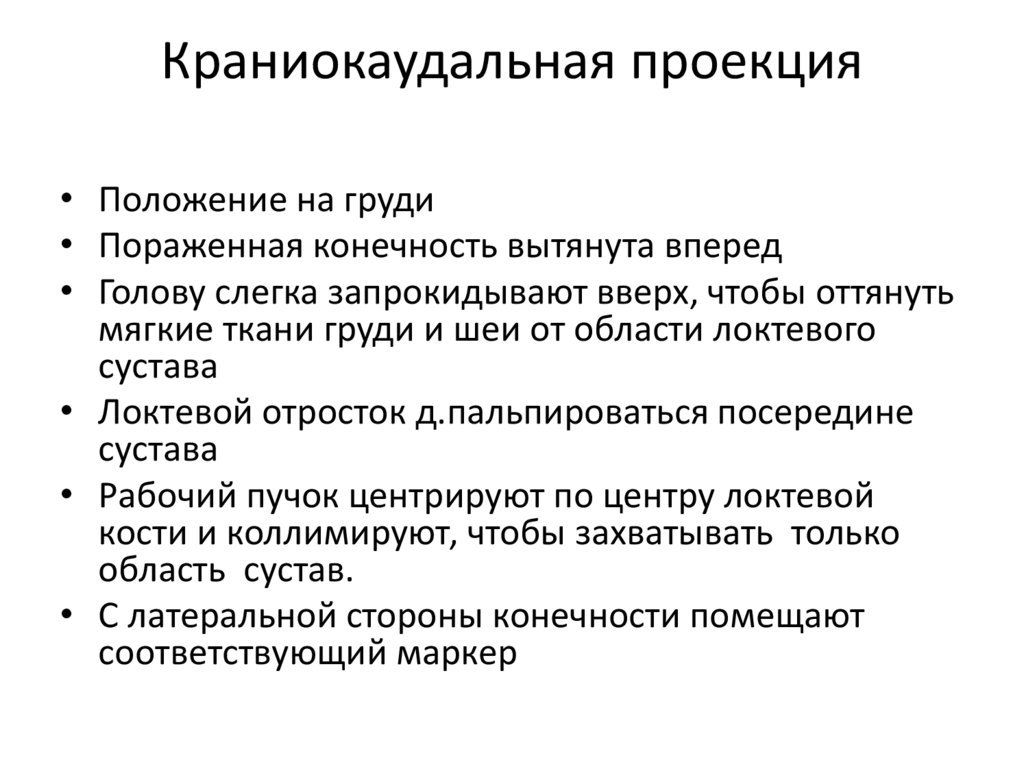 Краниокаудальная проекция

• Положение на груди
• Пораженная конечность вытянута вперед
• Голову слегка запрокидывают вверх, чтобы оттянуть мягкие ткани груди и шеи от области локтевого сустава
• Локтевой отросток д.пальпироваться посередине сустава
• Рабочий пучок центрируют по центру локтевой кости и коллимируют, чтобы захватывать только область сустав.
• С латеральной стороны конечности помещают соответствующий маркер